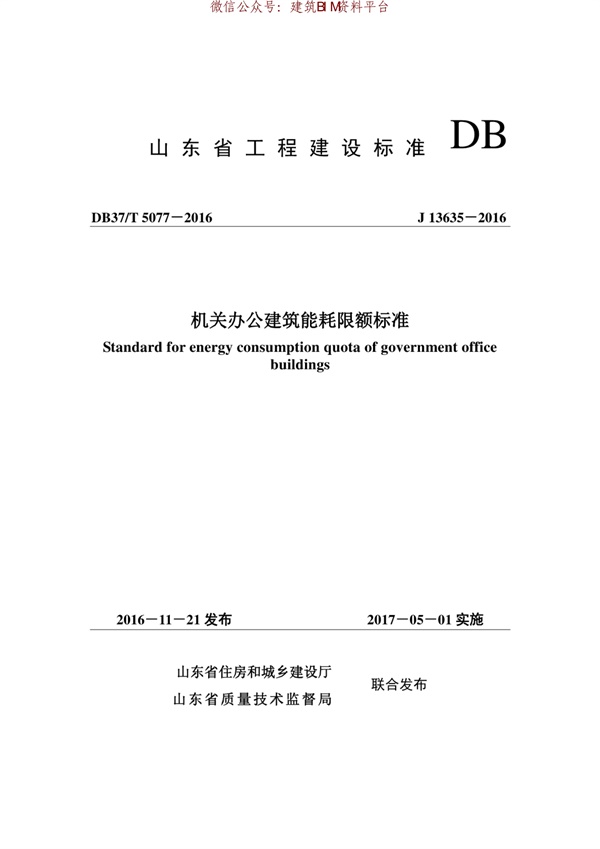 微信公众号：建筑BIM资料平台

山东省工程建设标准 DB

DB37/T 5077－2016　　J 13635－2016

机关办公建筑能耗限额标准

Standard for energy consumption quota of government office buildings

2016－11－21 发布　　2017－05－01 实施

山东省住房和城乡建设厅
山东省质量技术监督局　　联合发布